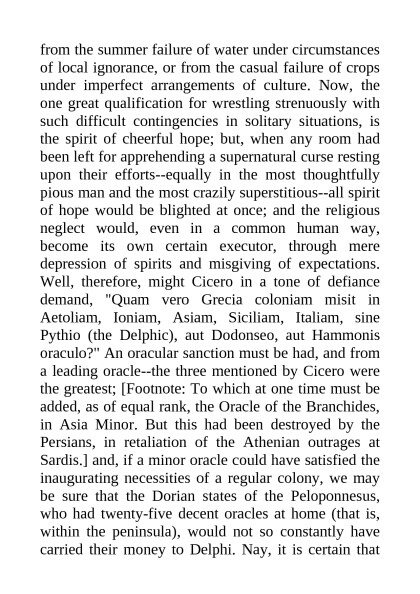 from the summer failure of water under circumstances of local ignorance, or from the casual failure of crops under imperfect arrangements of culture. Now, the one great qualification for wrestling strenuously with such difficult contingencies in solitary situations, is the spirit of cheerful hope; but, when any room had been left for apprehending a supernatural curse resting upon their efforts--equally in the most thoughtfully pious man and the most crazily superstitious--all spirit of hope would be blighted at once; and the religious neglect would, even in a common human way, become its own certain executor, through mere depression of spirits and misgiving of expectations. Well, therefore, might Cicero in a tone of defiance demand, "Quam vero Grecia coloniam misit in Aetoliam, Ioniam, Asiam, Siciliam, Italiam, sine Pythio (the Delphic), aut Dodonseo, aut Hammonis oraculo?" An oracular sanction must be had, and from a leading oracle--the three mentioned by Cicero were the greatest; [Footnote: To which at one time must be added, as of equal rank, the Oracle of the Branchides, in Asia Minor. But this had been destroyed by the Persians, in retaliation of the Athenian outrages at Sardis.] and, if a minor oracle could have satisfied the inaugurating necessities of a regular colony, we may be sure that the Dorian states of the Peloponnesus, who had twenty-five decent oracles at home (that is, within the peninsula), would not so constantly have carried their money to Delphi. Nay, it is certain that